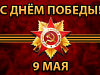 С ДНЁМ ПОБЕДЫ!

9 МАЯ